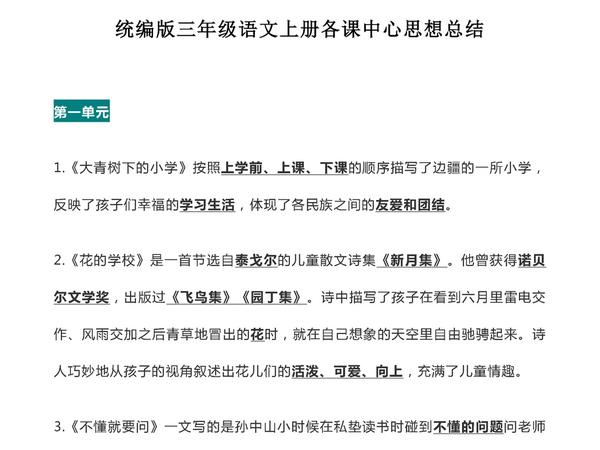 统编版三年级语文上册各课中心思想总结

第一单元

1.《大青树下的小学》按照上学前、上课、下课的顺序描写了边疆的一所小学，反映了孩子们幸福的学习生活，体现了各民族之间的友爱和团结。

2.《花的学校》是一首节选自泰戈尔的儿童散文诗集《新月集》。他曾获得诺贝尔文学奖，出版过《飞鸟集》《园丁集》。诗中描写了孩子在看到六月里雷电交作、风雨交加之后青草地冒出的花时，就在自己想象的天空里自由驰骋起来。诗人巧妙地从孩子的视角叙述出花儿们的活泼、可爱、向上，充满了儿童情趣。

3.《不懂就要问》一文写的是孙中山小时候在私塾读书时碰到不懂的问题问老师